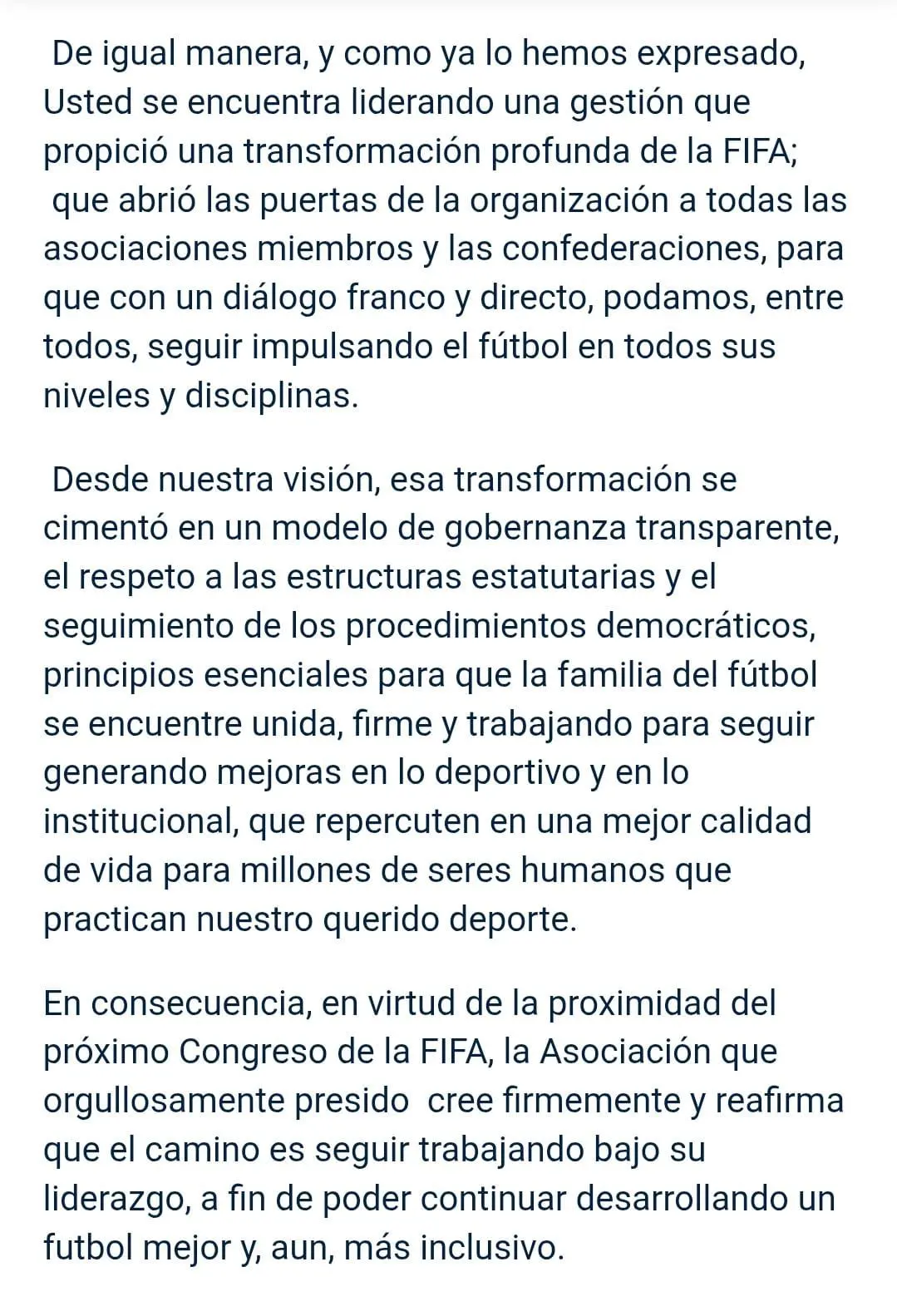 De igual manera, y como ya lo hemos expresado, Usted se encuentra liderando una gestión que propició una transformación profunda de la FIFA; que abrió las puertas de la organización a todas las asociaciones miembros y las confederaciones, para que con un diálogo franco y directo, podamos, entre todos, seguir impulsando el fútbol en todos sus niveles y disciplinas.

Desde nuestra visión, esa transformación se cimentó en un modelo de gobernanza transparente, el respeto a las estructuras estatutarias y el seguimiento de los procedimientos democráticos, principios esenciales para que la familia del fútbol se encuentre unida, firme y trabajando para seguir generando mejoras en lo deportivo y en lo institucional, que repercuten en una mejor calidad de vida para millones de seres humanos que practican nuestro querido deporte.

En consecuencia, en virtud de la proximidad del próximo Congreso de la FIFA, la Asociación que orgullosamente presido cree firmemente y reafirma que el camino es seguir trabajando bajo su liderazgo, a fin de poder continuar desarrollando un futbol mejor y, aun, más inclusivo.